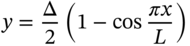 $y = \frac{\Delta}{2}\left(1 - \cos\frac{\pi x}{L}\right)$